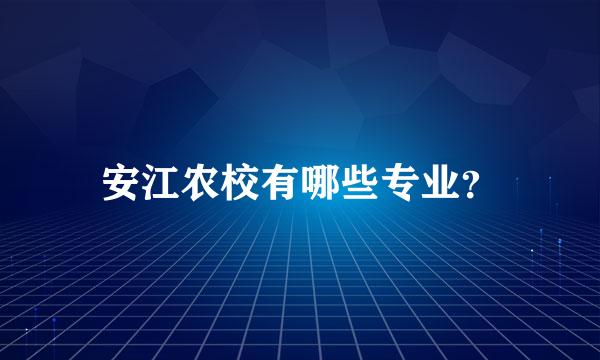 安江农校有哪些专业?